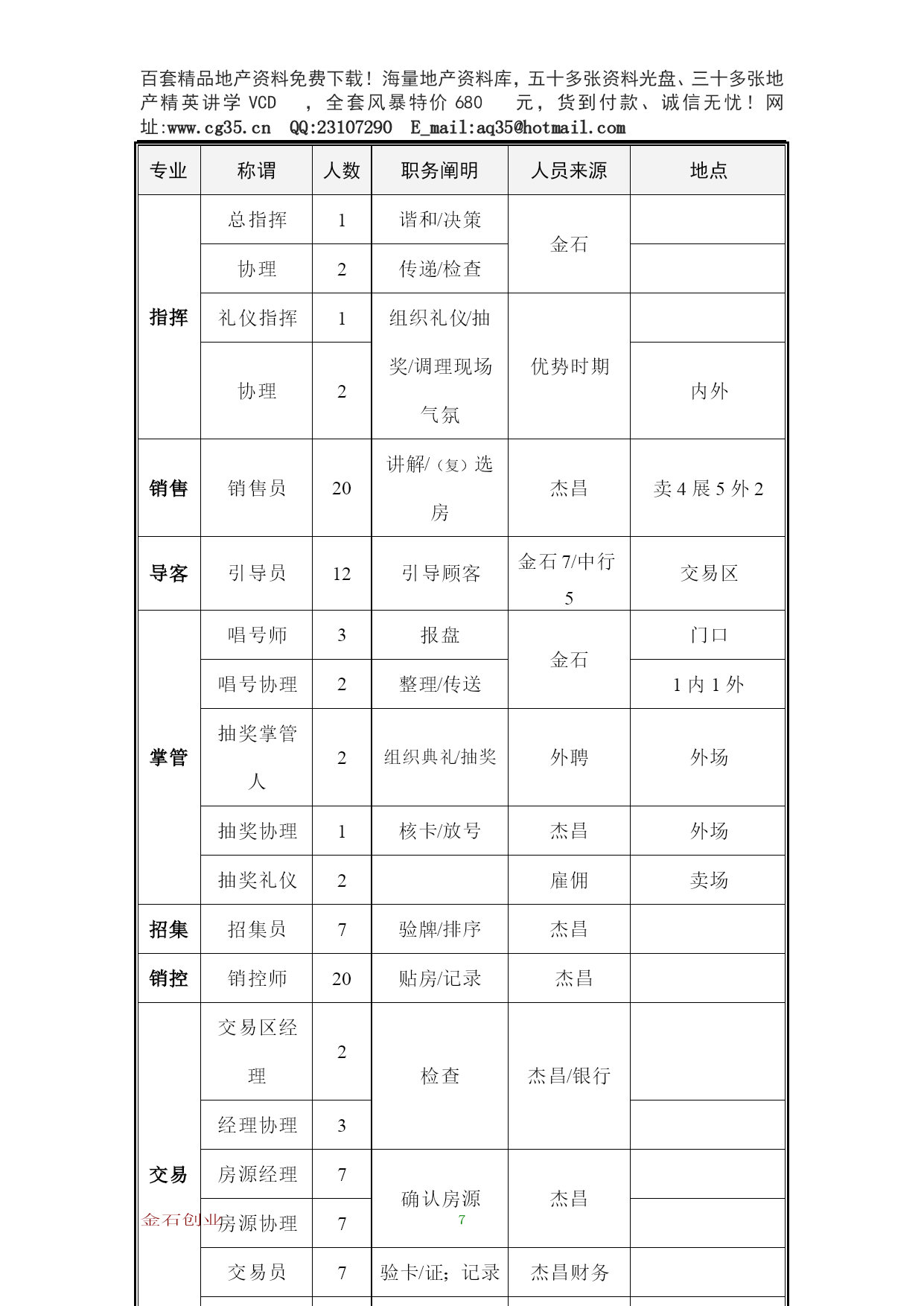 百套精品地产资料免费下载！海量地产资料库，五十多张资料光盘、三十多张地产精英讲学 VCD ，全套风暴特价 680 元，货到付款、诚信无忧！网址:www.cg35.cn QQ:23107290 E_mail:aq35@hotmail.com

| 专业 | 称谓 | 人数 | 职务阐明 | 人员来源 | 地点 |
|---|---|---|---|---|---|
| 指挥 | 总指挥 | 1 | 谐和/决策 | 金石 | |
| | 协理 | 2 | 传递/检查 | | |
| | 礼仪指挥 | 1 | 组织礼仪/抽奖/调理现场气氛 | 优势时期 | |
| | 协理 | 2 | | | 内外 |
| 销售 | 销售员 | 20 | 讲解/（复）选房 | 杰昌 | 卖 4 展 5 外 2 |
| 导客 | 引导员 | 12 | 引导顾客 | 金石 7/中行 5 | 交易区 |
| 掌管 | 唱号师 | 3 | 报盘 | 金石 | 门口 |
| | 唱号协理 | 2 | 整理/传送 | | 1 内 1 外 |
| | 抽奖掌管人 | 2 | 组织典礼/抽奖 | 外聘 | 外场 |
| | 抽奖协理 | 1 | 核卡/放号 | 杰昌 | 外场 |
| | 抽奖礼仪 | 2 | | 雇佣 | 卖场 |
| 招集 | 招集员 | 7 | 验牌/排序 | 杰昌 | |
| 销控 | 销控师 | 20 | 贴房/记录 | 杰昌 | |
| 交易 | 交易区经理 | 2 | 检查 | 杰昌/银行 | |
| | 经理协理 | 3 | | | |
| | 房源经理 | 7 | 确认房源 | 杰昌 | |
| | 房源协理 | 7 | | | |
| | 交易员 | 7 | 验卡/证；记录 | 杰昌财务 | |

金石创业

7